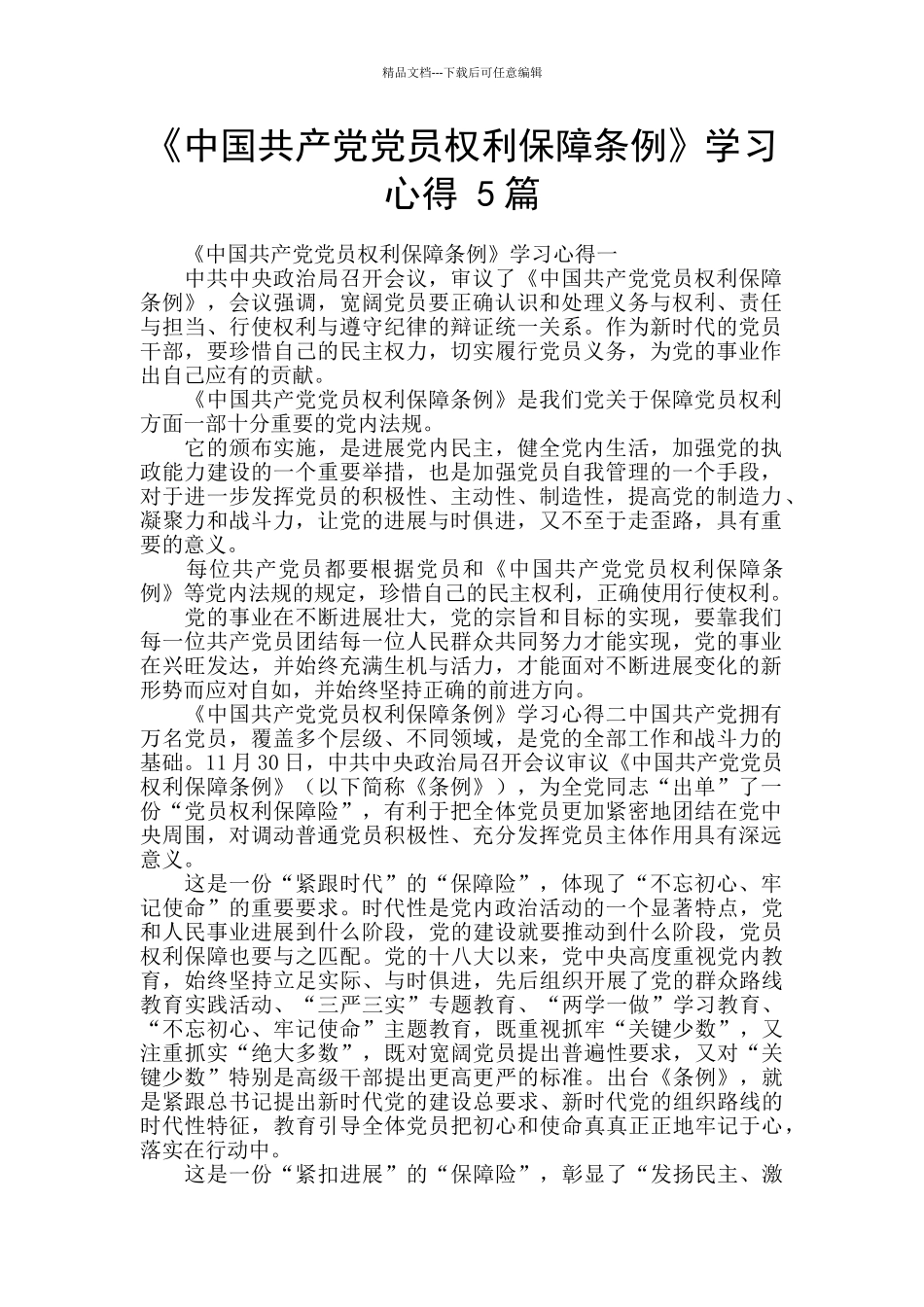 精品文档---下载后可任意编辑

《中国共产党党员权利保障条例》学习心得 5篇

《中国共产党党员权利保障条例》学习心得一

中共中央政治局召开会议，审议了《中国共产党党员权利保障条例》，会议强调，宽阔党员要正确认识和处理义务与权利、责任与担当、行使权利与遵守纪律的辩证统一关系。作为新时代的党员干部，要珍惜自己的民主权力，切实履行党员义务，为党的事业作出自己应有的贡献。

《中国共产党党员权利保障条例》是我们党关于保障党员权利方面一部十分重要的党内法规。

它的颁布实施，是进展党内民主，健全党内生活，加强党的执政能力建设的一个重要举措，也是加强党员自我管理的一个手段，对于进一步发挥党员的积极性、主动性、制造性，提高党的制造力、凝聚力和战斗力，让党的进展与时俱进，又不至于走歪路，具有重要的意义。

每位共产党员都要根据党员和《中国共产党党员权利保障条例》等党内法规的规定，珍惜自己的民主权利，正确使用行使权利。

党的事业在不断进展壮大，党的宗旨和目标的实现，要靠我们每一位共产党员团结每一位人民群众共同努力才能实现，党的事业在兴旺发达，并始终充满生机与活力，才能面对不断进展变化的新形势而应对自如，并始终坚持正确的前进方向。

《中国共产党党员权利保障条例》学习心得二中国共产党拥有万名党员，覆盖多个层级、不同领域，是党的全部工作和战斗力的基础。11月30日，中共中央政治局召开会议审议《中国共产党党员权利保障条例》（以下简称《条例》），为全党同志“出单”了一份“党员权利保障险”，有利于把全体党员更加紧密地团结在党中央周围，对调动普通党员积极性、充分发挥党员主体作用具有深远意义。

这是一份“紧跟时代”的“保障险”，体现了“不忘初心、牢记使命”的重要要求。时代性是党内政治活动的一个显著特点，党和人民事业进展到什么阶段，党的建设就要推动到什么阶段，党员权利保障也要与之匹配。党的十八大以来，党中央高度重视党内教育，始终坚持立足实际、与时俱进，先后组织开展了党的群众路线教育实践活动、“三严三实”专题教育、“两学一做”学习教育、“不忘初心、牢记使命”主题教育，既重视抓牢“关键少数”，又注重抓实“绝大多数”，既对宽阔党员提出普遍性要求，又对“关键少数”特别是高级干部提出更高更严的标准。出台《条例》，就是紧跟总书记提出新时代党的建设总要求、新时代党的组织路线的时代性特征，教育引导全体党员把初心和使命真真正正地牢记于心，落实在行动中。

这是一份“紧扣进展”的“保障险”，彰显了“发扬民主、激